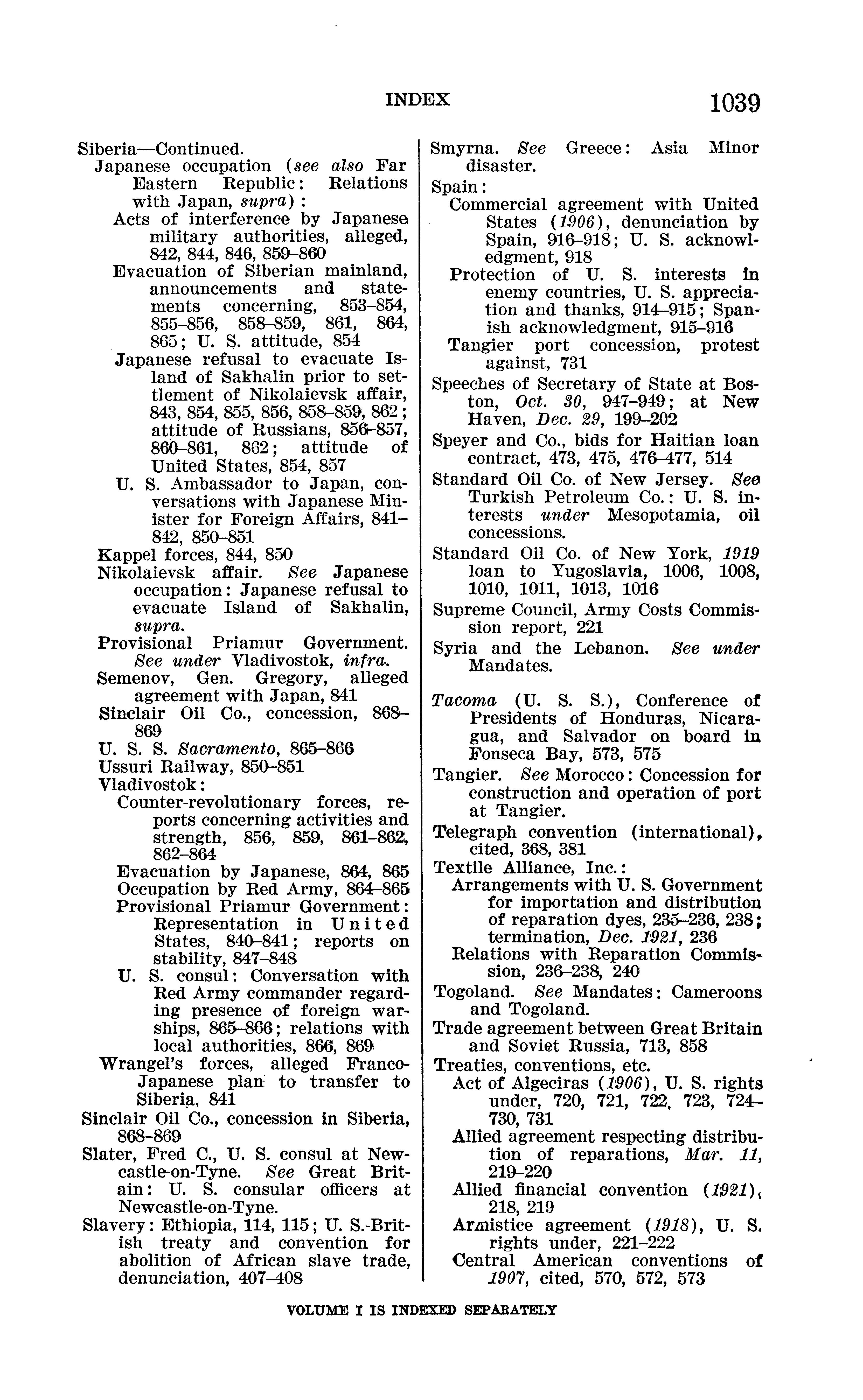 INDEX 1039

Siberia—Continued.
Japanese occupation (see also Far Eastern Republic: Relations with Japan, supra):
Acts of interference by Japanese military authorities, alleged, 842, 844, 846, 859–860
Evacuation of Siberian mainland, announcements and statements concerning, 853–854, 855–856, 858–859, 861, 864, 865; U. S. attitude, 854
Japanese refusal to evacuate Island of Sakhalin prior to settlement of Nikolaievsk affair, 843, 854, 855, 856, 858–859, 862; attitude of Russians, 856–857, 860–861, 862; attitude of United States, 854, 857
U. S. Ambassador to Japan, conversations with Japanese Minister for Foreign Affairs, 841–842, 850–851
Kappel forces, 844, 850
Nikolaievsk affair. See Japanese occupation: Japanese refusal to evacuate Island of Sakhalin, supra.
Provisional Priamur Government. See under Vladivostok, infra.
Semenov, Gen. Gregory, alleged agreement with Japan, 841
Sinclair Oil Co., concession, 868–869
U. S. S. Sacramento, 865–866
Ussuri Railway, 850–851
Vladivostok:
Counter-revolutionary forces, reports concerning activities and strength, 856, 859, 861–862, 862–864
Evacuation by Japanese, 864, 865
Occupation by Red Army, 864–865
Provisional Priamur Government: Representation in United States, 840–841; reports on stability, 847–848
U. S. consul: Conversation with Red Army commander regarding presence of foreign warships, 865–866; relations with local authorities, 866, 869
Wrangel's forces, alleged Franco-Japanese plan to transfer to Siberia, 841
Sinclair Oil Co., concession in Siberia, 868–869
Slater, Fred C., U. S. consul at Newcastle-on-Tyne. See Great Britain: U. S. consular officers at Newcastle-on-Tyne.
Slavery: Ethiopia, 114, 115; U. S.-British treaty and convention for abolition of African slave trade, denunciation, 407–408

Smyrna. See Greece: Asia Minor disaster.
Spain:
Commercial agreement with United States (1906), denunciation by Spain, 916–918; U. S. acknowledgment, 918
Protection of U. S. interests in enemy countries, U. S. appreciation and thanks, 914–915; Spanish acknowledgment, 915–916
Tangier port concession, protest against, 731
Speeches of Secretary of State at Boston, Oct. 30, 947–949; at New Haven, Dec. 29, 199–202
Speyer and Co., bids for Haitian loan contract, 473, 475, 476–477, 514
Standard Oil Co. of New Jersey. See Turkish Petroleum Co.: U. S. interests under Mesopotamia, oil concessions.
Standard Oil Co. of New York, 1919 loan to Yugoslavia, 1006, 1008, 1010, 1011, 1013, 1016
Supreme Council, Army Costs Commission report, 221
Syria and the Lebanon. See under Mandates.

Tacoma (U. S. S.), Conference of Presidents of Honduras, Nicaragua, and Salvador on board in Fonseca Bay, 573, 575
Tangier. See Morocco: Concession for construction and operation of port at Tangier.
Telegraph convention (international), cited, 368, 381
Textile Alliance, Inc.:
Arrangements with U. S. Government for importation and distribution of reparation dyes, 235–236, 238; termination, Dec. 1921, 236
Relations with Reparation Commission, 236–238, 240
Togoland. See Mandates: Cameroons and Togoland.
Trade agreement between Great Britain and Soviet Russia, 713, 858
Treaties, conventions, etc.
Act of Algeciras (1906), U. S. rights under, 720, 721, 722, 723, 724–730, 731
Allied agreement respecting distribution of reparations, Mar. 11, 219–220
Allied financial convention (1921), 218, 219
Armistice agreement (1918), U. S. rights under, 221–222
Central American conventions of 1907, cited, 570, 572, 573

VOLUME I IS INDEXED SEPARATELY